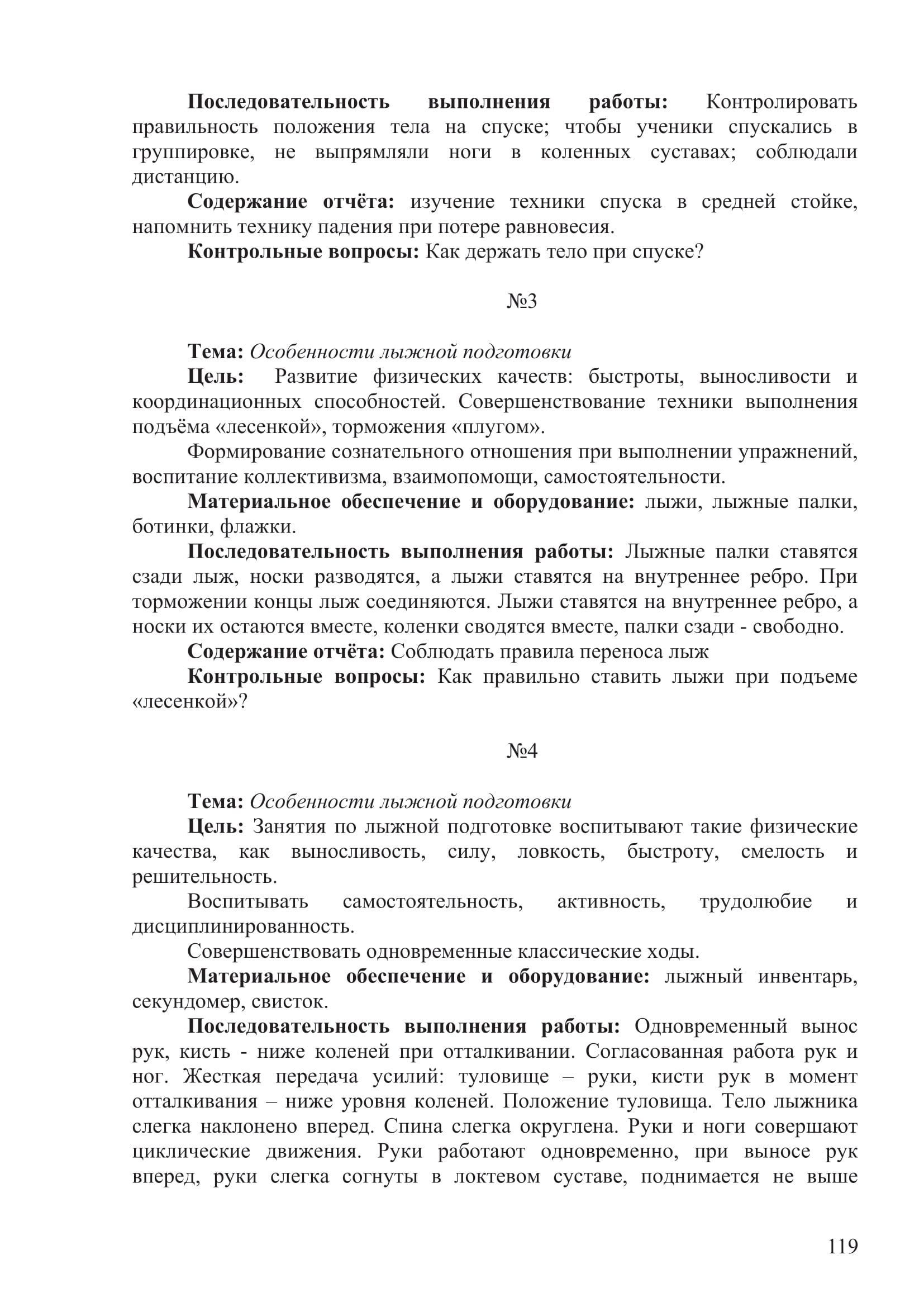 Последовательность выполнения работы: Контролировать правильность положения тела на спуске; чтобы ученики спускались в группировке, не выпрямляли ноги в коленных суставах; соблюдали дистанцию.

Содержание отчёта: изучение техники спуска в средней стойке, напомнить технику падения при потере равновесия.

Контрольные вопросы: Как держать тело при спуске?

№3

Тема: Особенности лыжной подготовки

Цель: Развитие физических качеств: быстроты, выносливости и координационных способностей. Совершенствование техники выполнения подъёма «лесенкой», торможения «плугом».

Формирование сознательного отношения при выполнении упражнений, воспитание коллективизма, взаимопомощи, самостоятельности.

Материальное обеспечение и оборудование: лыжи, лыжные палки, ботинки, флажки.

Последовательность выполнения работы: Лыжные палки ставятся сзади лыж, носки разводятся, а лыжи ставятся на внутреннее ребро. При торможении концы лыж соединяются. Лыжи ставятся на внутреннее ребро, а носки их остаются вместе, коленки сводятся вместе, палки сзади - свободно.

Содержание отчёта: Соблюдать правила переноса лыж

Контрольные вопросы: Как правильно ставить лыжи при подъеме «лесенкой»?

№4

Тема: Особенности лыжной подготовки

Цель: Занятия по лыжной подготовке воспитывают такие физические качества, как выносливость, силу, ловкость, быстроту, смелость и решительность.

Воспитывать самостоятельность, активность, трудолюбие и дисциплинированность.

Совершенствовать одновременные классические ходы.

Материальное обеспечение и оборудование: лыжный инвентарь, секундомер, свисток.

Последовательность выполнения работы: Одновременный вынос рук, кисть - ниже коленей при отталкивании. Согласованная работа рук и ног. Жесткая передача усилий: туловище – руки, кисти рук в момент отталкивания – ниже уровня коленей. Положение туловища. Тело лыжника слегка наклонено вперед. Спина слегка округлена. Руки и ноги совершают циклические движения. Руки работают одновременно, при выносе рук вперед, руки слегка согнуты в локтевом суставе, поднимается не выше

119